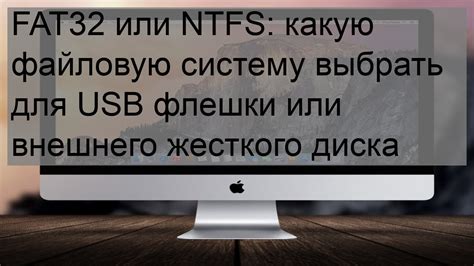 FAT32 или NTFS: какую файловую систему выбрать для USB флешки или внешнего жесткого диска